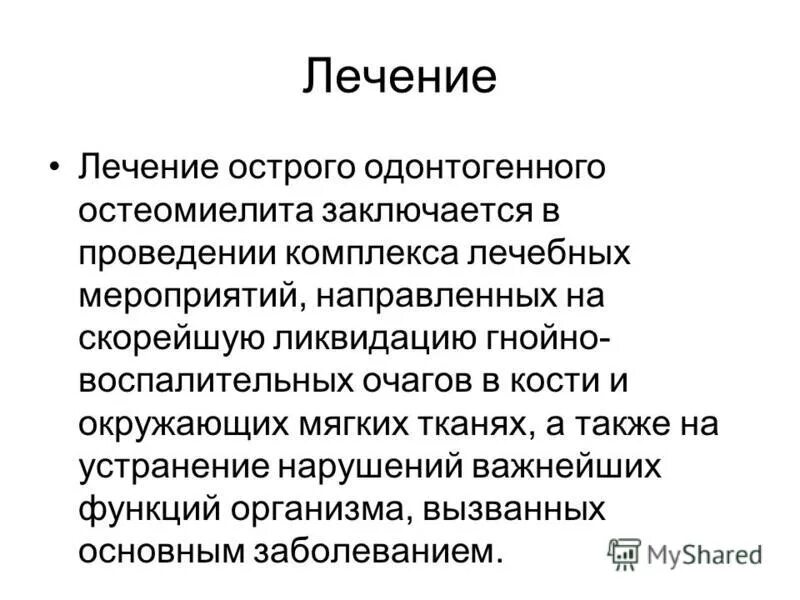 Лечение

• Лечение острого одонтогенного остеомиелита заключается в проведении комплекса лечебных мероприятий, направленных на скорейшую ликвидацию гнойно-воспалительных очагов в кости и окружающих мягких тканях, а также на устранение нарушений важнейших функций организма, вызванных основным заболеванием.

MyShared